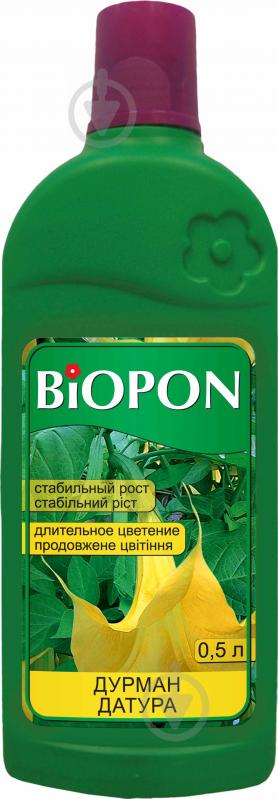 BIOPON

стабильный рост
стабільний ріст

длительное цветение
продовжене цвітіння

0,5 л

ДУРМАН
ДАТУРА